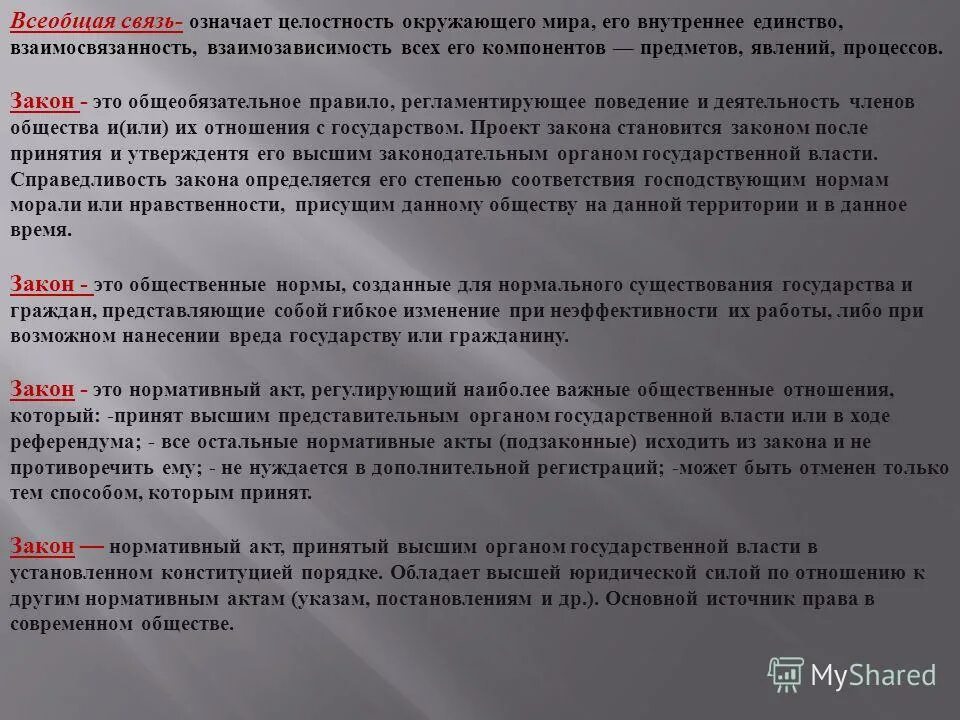 Всеобщая связь- означает целостность окружающего мира, его внутреннее единство, взаимосвязанность, взаимозависимость всех его компонентов — предметов, явлений, процессов.

Закон - это общеобязательное правило, регламентирующее поведение и деятельность членов общества и(или) их отношения с государством. Проект закона становится законом после принятия и утверждентя его высшим законодательным органом государственной власти. Справедливость закона определяется его степенью соответствия господствующим нормам морали или нравственности, присущим данному обществу на данной территории и в данное время.

Закон - это общественные нормы, созданные для нормального существования государства и граждан, представляющие собой гибкое изменение при неэффективности их работы, либо при возможном нанесении вреда государству или гражданину.

Закон - это нормативный акт, регулирующий наиболее важные общественные отношения, который: -принят высшим представительным органом государственной власти или в ходе референдума; - все остальные нормативные акты (подзаконные) исходить из закона и не противоречить ему; - не нуждается в дополнительной регистраций; -может быть отменен только тем способом, которым принят.

Закон — нормативный акт, принятый высшим органом государственной власти в установленном конституцией порядке. Обладает высшей юридической силой по отношению к другим нормативным актам (указам, постановлениям и др.). Основной источник права в современном обществе.

MyShared